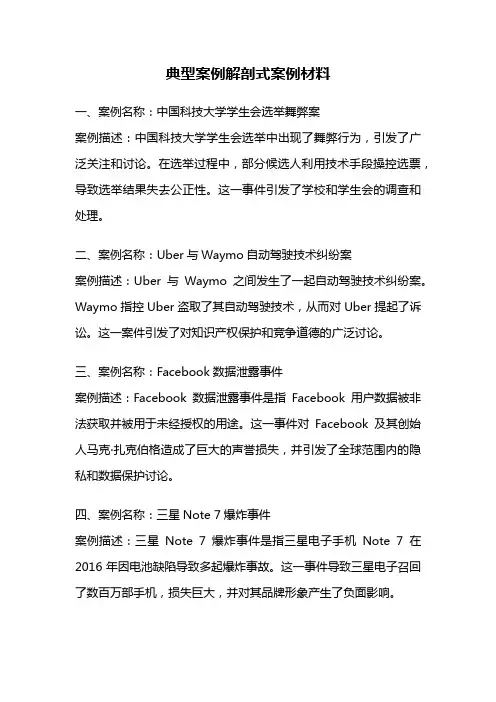 典型案例解剖式案例材料

一、案例名称：中国科技大学学生会选举舞弊案

案例描述：中国科技大学学生会选举中出现了舞弊行为，引发了广泛关注和讨论。在选举过程中，部分候选人利用技术手段操控选票，导致选举结果失去公正性。这一事件引发了学校和学生会的调查和处理。

二、案例名称：Uber 与 Waymo 自动驾驶技术纠纷案

案例描述：Uber 与 Waymo 之间发生了一起自动驾驶技术纠纷案。Waymo 指控 Uber 盗取了其自动驾驶技术，从而对 Uber 提起了诉讼。这一案件引发了对知识产权保护和竞争道德的广泛讨论。

三、案例名称：Facebook 数据泄露事件

案例描述：Facebook 数据泄露事件是指 Facebook 用户数据被非法获取并被用于未经授权的用途。这一事件对 Facebook 及其创始人马克·扎克伯格造成了巨大的声誉损失，并引发了全球范围内的隐私和数据保护讨论。

四、案例名称：三星 Note 7 爆炸事件

案例描述：三星 Note 7 爆炸事件是指三星电子手机 Note 7 在 2016 年因电池缺陷导致多起爆炸事故。这一事件导致三星电子召回了数百万部手机，损失巨大，并对其品牌形象产生了负面影响。